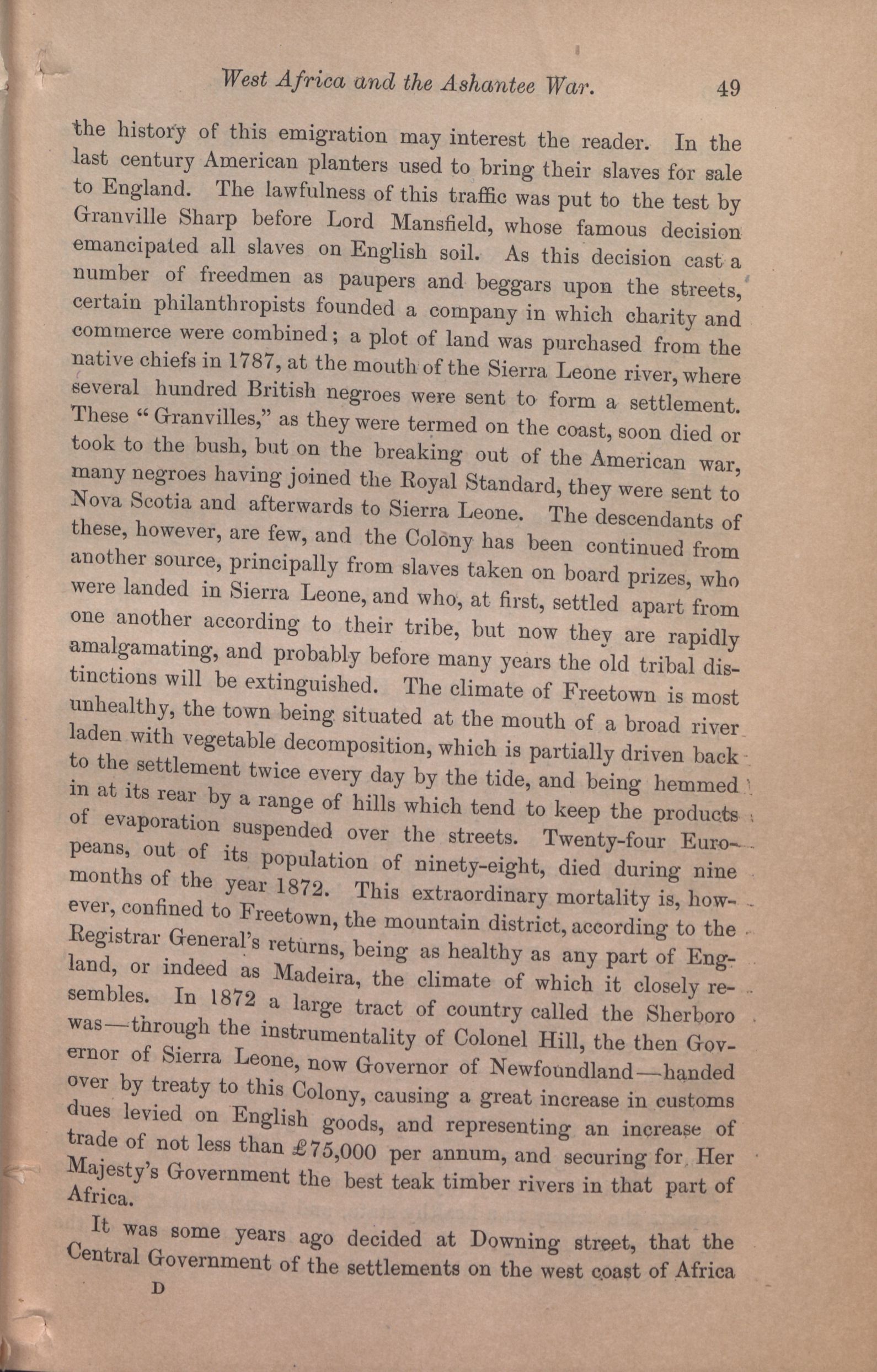 West Africa and the Ashantee War. 49

the history of this emigration may interest the reader. In the last century American planters used to bring their slaves for sale to England. The lawfulness of this traffic was put to the test by Granville Sharp before Lord Mansfield, whose famous decision emancipated all slaves on English soil. As this decision cast a number of freedmen as paupers and beggars upon the streets, certain philanthropists founded a company in which charity and commerce were combined; a plot of land was purchased from the native chiefs in 1787, at the mouth of the Sierra Leone river, where several hundred British negroes were sent to form a settlement. These "Granvilles," as they were termed on the coast, soon died or took to the bush, but on the breaking out of the American war, many negroes having joined the Royal Standard, they were sent to Nova Scotia and afterwards to Sierra Leone. The descendants of these, however, are few, and the Colony has been continued from another source, principally from slaves taken on board prizes, who were landed in Sierra Leone, and who, at first, settled apart from one another according to their tribe, but now they are rapidly amalgamating, and probably before many years the old tribal distinctions will be extinguished. The climate of Freetown is most unhealthy, the town being situated at the mouth of a broad river laden with vegetable decomposition, which is partially driven back to the settlement twice every day by the tide, and being hemmed in at its rear by a range of hills which tend to keep the products of evaporation suspended over the streets. Twenty-four Europeans, out of its population of ninety-eight, died during nine months of the year 1872. This extraordinary mortality is, however, confined to Freetown, the mountain district, according to the Registrar General's returns, being as healthy as any part of England, or indeed as Madeira, the climate of which it closely resembles. In 1872 a large tract of country called the Sherboro was—through the instrumentality of Colonel Hill, the then Governor of Sierra Leone, now Governor of Newfoundland—handed over by treaty to this Colony, causing a great increase in customs dues levied on English goods, and representing an increase of trade of not less than £75,000 per annum, and securing for Her Majesty's Government the best teak timber rivers in that part of Africa.

It was some years ago decided at Downing street, that the Central Government of the settlements on the west coast of Africa

D